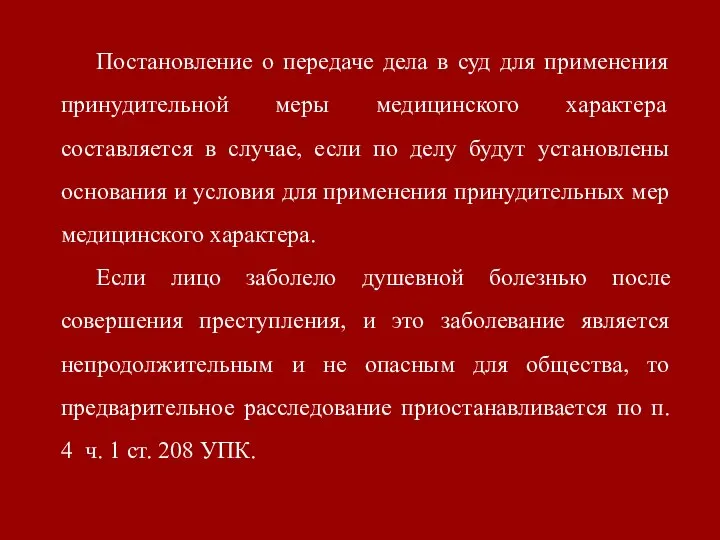 Постановление о передаче дела в суд для применения принудительной меры медицинского характера составляется в случае, если по делу будут установлены основания и условия для применения принудительных мер медицинского характера.

Если лицо заболело душевной болезнью после совершения преступления, и это заболевание является непродолжительным и не опасным для общества, то предварительное расследование приостанавливается по п. 4 ч. 1 ст. 208 УПК.